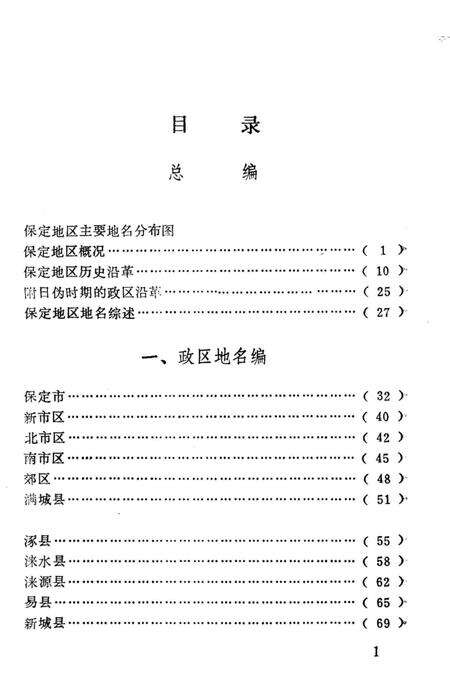 目　录

总　编

保定地区主要地名分布图
保定地区概况……………………………………………………（ 1 ）
保定地区历史沿革………………………………………………（ 10 ）
附日伪时期的政区沿革…………………………………………（ 25 ）
保定地区地名综述………………………………………………（ 27 ）

一、政区地名编

保定市……………………………………………………………（ 32 ）
新市区……………………………………………………………（ 40 ）
北市区……………………………………………………………（ 42 ）
南市区……………………………………………………………（ 45 ）
郊区………………………………………………………………（ 48 ）
满城县……………………………………………………………（ 51 ）

涿县………………………………………………………………（ 55 ）
涞水县……………………………………………………………（ 58 ）
涞源县……………………………………………………………（ 62 ）
易县………………………………………………………………（ 65 ）
新城县……………………………………………………………（ 69 ）

1